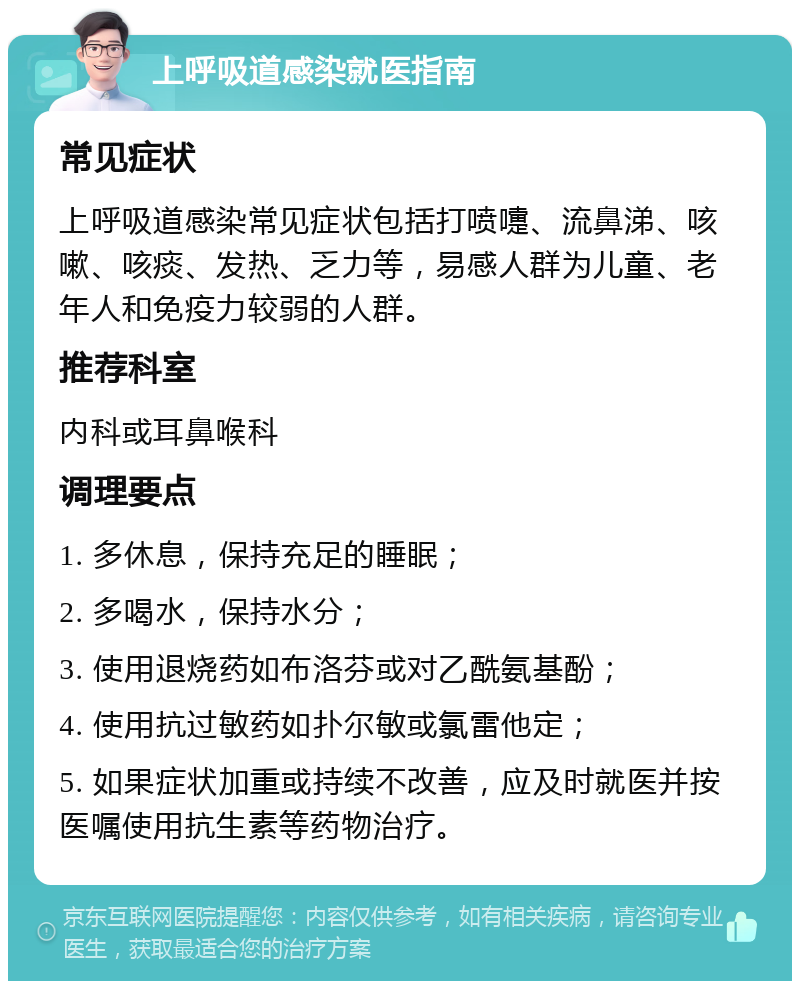 上呼吸道感染就医指南

常见症状

上呼吸道感染常见症状包括打喷嚏、流鼻涕、咳嗽、咳痰、发热、乏力等，易感人群为儿童、老年人和免疫力较弱的人群。

推荐科室

内科或耳鼻喉科

调理要点

1. 多休息，保持充足的睡眠；

2. 多喝水，保持水分；

3. 使用退烧药如布洛芬或对乙酰氨基酚；

4. 使用抗过敏药如扑尔敏或氯雷他定；

5. 如果症状加重或持续不改善，应及时就医并按医嘱使用抗生素等药物治疗。

京东互联网医院提醒您：内容仅供参考，如有相关疾病，请咨询专业医生，获取最适合您的治疗方案